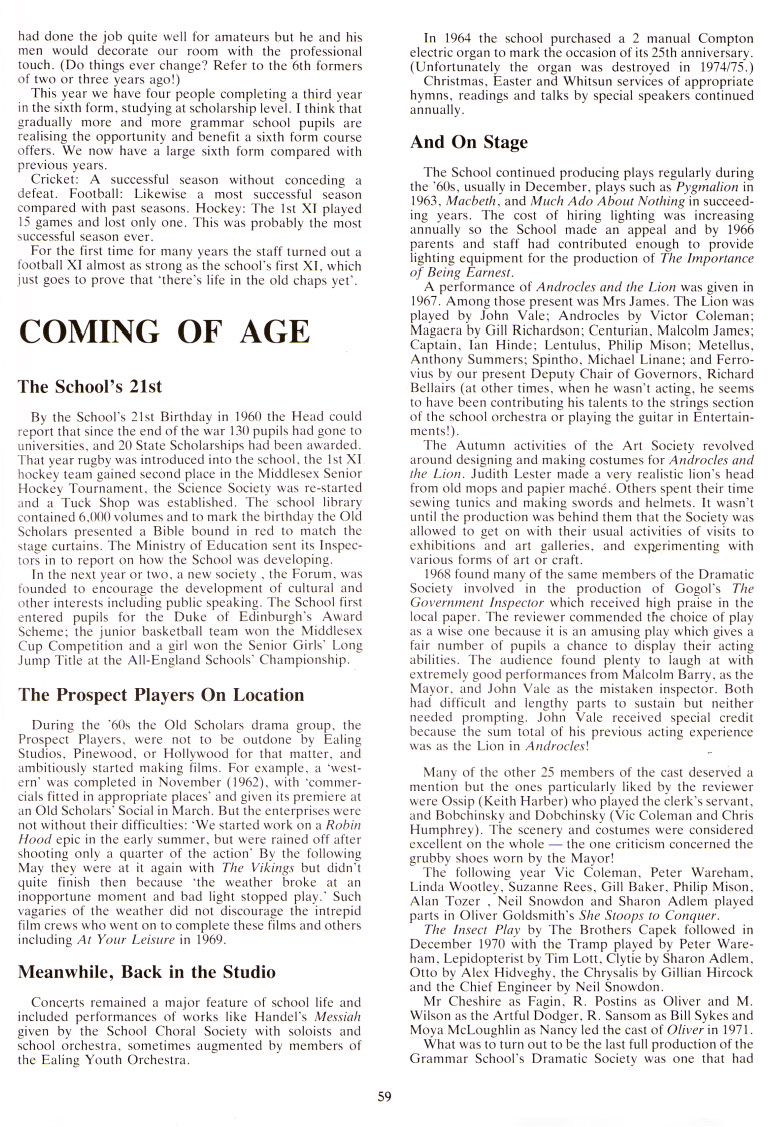 had done the job quite well for amateurs but he and his men would decorate our room with the professional touch. (Do things ever change? Refer to the 6th formers of two or three years ago!)

This year we have four people completing a third year in the sixth form, studying at scholarship level. I think that gradually more and more grammar school pupils are realising the opportunity and benefit a sixth form course offers. We now have a large sixth form compared with previous years.

Cricket: A successful season without conceding a defeat. Football: Likewise a most successful season compared with past seasons. Hockey: The 1st XI played 15 games and lost only one. This was probably the most successful season ever.

For the first time for many years the staff turned out a football XI almost as strong as the school's first XI, which just goes to prove that 'there's life in the old chaps yet'.

COMING OF AGE

The School's 21st

By the School's 21st Birthday in 1960 the Head could report that since the end of the war 130 pupils had gone to universities, and 20 State Scholarships had been awarded. That year rugby was introduced into the school, the 1st XI hockey team gained second place in the Middlesex Senior Hockey Tournament, the Science Society was re-started and a Tuck Shop was established. The school library contained 6,000 volumes and to mark the birthday the Old Scholars presented a Bible bound in red to match the stage curtains. The Ministry of Education sent its Inspectors in to report on how the School was developing.

In the next year or two, a new society , the Forum, was founded to encourage the development of cultural and other interests including public speaking. The School first entered pupils for the Duke of Edinburgh's Award Scheme; the junior basketball team won the Middlesex Cup Competition and a girl won the Senior Girls' Long Jump Title at the All-England Schools' Championship.

The Prospect Players On Location

During the '60s the Old Scholars drama group, the Prospect Players, were not to be outdone by Ealing Studios, Pinewood, or Hollywood for that matter, and ambitiously started making films. For example, a 'western' was completed in November (1962), with 'commercials fitted in appropriate places' and given its premiere at an Old Scholars' Social in March. But the enterprises were not without their difficulties: 'We started work on a Robin Hood epic in the early summer, but were rained off after shooting only a quarter of the action' By the following May they were at it again with The Vikings but didn't quite finish then because 'the weather broke at an inopportune moment and bad light stopped play.' Such vagaries of the weather did not discourage the intrepid film crews who went on to complete these films and others including At Your Leisure in 1969.

Meanwhile, Back in the Studio

Concerts remained a major feature of school life and included performances of works like Handel's Messiah given by the School Choral Society with soloists and school orchestra, sometimes augmented by members of the Ealing Youth Orchestra.

In 1964 the school purchased a 2 manual Compton electric organ to mark the occasion of its 25th anniversary. (Unfortunately the organ was destroyed in 1974/75.)

Christmas, Easter and Whitsun services of appropriate hymns, readings and talks by special speakers continued annually.

And On Stage

The School continued producing plays regularly during the '60s, usually in December, plays such as Pygmalion in 1963, Macbeth, and Much Ado About Nothing in succeeding years. The cost of hiring lighting was increasing annually so the School made an appeal and by 1966 parents and staff had contributed enough to provide lighting equipment for the production of The Importance of Being Earnest.

A performance of Androcles and the Lion was given in 1967. Among those present was Mrs James. The Lion was played by John Vale; Androcles by Victor Coleman; Magaera by Gill Richardson; Centurian, Malcolm James; Captain, Ian Hinde; Lentulus, Philip Mison; Metellus, Anthony Summers; Spintho, Michael Linane; and Ferrovius by our present Deputy Chair of Governors, Richard Bellairs (at other times, when he wasn't acting, he seems to have been contributing his talents to the strings section of the school orchestra or playing the guitar in Entertainments!).

The Autumn activities of the Art Society revolved around designing and making costumes for Androcles and the Lion. Judith Lester made a very realistic lion's head from old mops and papier maché. Others spent their time sewing tunics and making swords and helmets. It wasn't until the production was behind them that the Society was allowed to get on with their usual activities of visits to exhibitions and art galleries, and experimenting with various forms of art or craft.

1968 found many of the same members of the Dramatic Society involved in the production of Gogol's The Government Inspector which received high praise in the local paper. The reviewer commended the choice of play as a wise one because it is an amusing play which gives a fair number of pupils a chance to display their acting abilities. The audience found plenty to laugh at with extremely good performances from Malcolm Barry, as the Mayor, and John Vale as the mistaken inspector. Both had difficult and lengthy parts to sustain but neither needed prompting. John Vale received special credit because the sum total of his previous acting experience was as the Lion in Androcles!

Many of the other 25 members of the cast deserved a mention but the ones particularly liked by the reviewer were Ossip (Keith Harber) who played the clerk's servant, and Bobchinsky and Dobchinsky (Vic Coleman and Chris Humphrey). The scenery and costumes were considered excellent on the whole — the one criticism concerned the grubby shoes worn by the Mayor!

The following year Vic Coleman, Peter Wareham, Linda Wootley, Suzanne Rees, Gill Baker, Philip Mison, Alan Tozer , Neil Snowdon and Sharon Adlem played parts in Oliver Goldsmith's She Stoops to Conquer.

The Insect Play by The Brothers Capek followed in December 1970 with the Tramp played by Peter Wareham, Lepidopterist by Tim Lott, Clytie by Sharon Adlem, Otto by Alex Hidveghy, the Chrysalis by Gillian Hircock and the Chief Engineer by Neil Snowdon.

Mr Cheshire as Fagin, R. Postins as Oliver and M. Wilson as the Artful Dodger, R. Sansom as Bill Sykes and Moya McLoughlin as Nancy led the cast of Oliver in 1971.

What was to turn out to be the last full production of the Grammar School's Dramatic Society was one that had

59